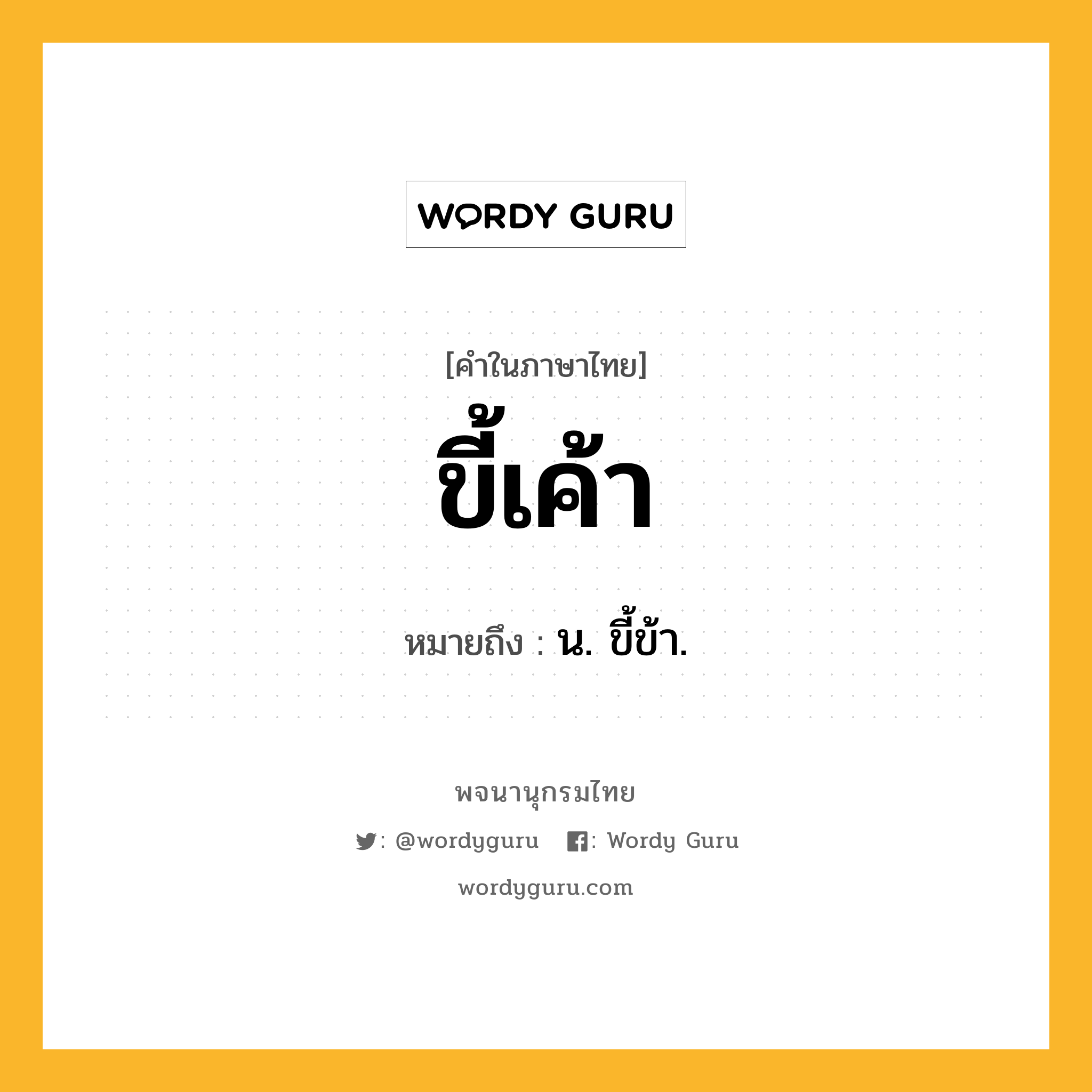 WORDY GURU

[คำในภาษาไทย]

ขี้เค้า

หมายถึง : น. ขี้ข้า.

พจนานุกรมไทย

: @wordyguru : Wordy Guru

wordyguru.com